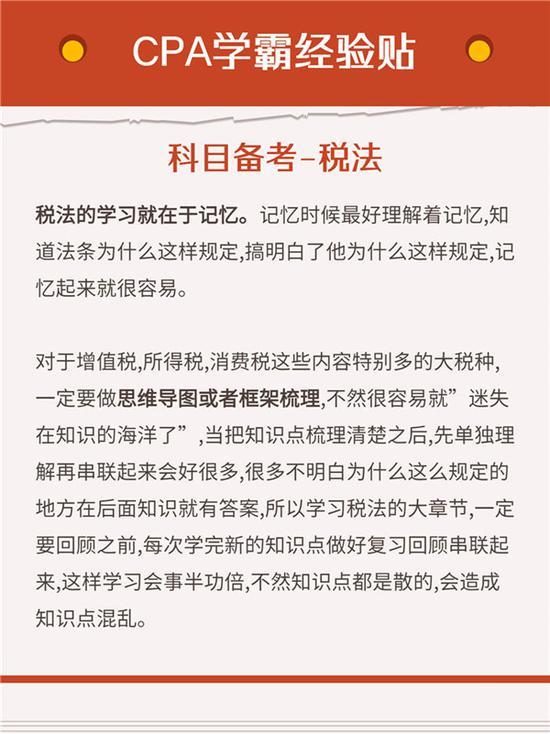 CPA学霸经验贴

科目备考-税法

税法的学习就在于记忆。记忆时候最好理解着记忆,知道法条为什么这样规定,搞明白了他为什么这样规定,记忆起来就很容易。

对于增值税,所得税,消费税这些内容特别多的大税种,一定要做思维导图或者框架梳理,不然很容易就”迷失在知识的海洋了”,当把知识点梳理清楚之后,先单独理解再串联起来会好很多,很多不明白为什么这么规定的地方在后面知识就有答案,所以学习税法的大章节,一定要回顾之前,每次学完新的知识点做好复习回顾串联起来,这样学习会事半功倍,不然知识点都是散的,会造成知识点混乱。